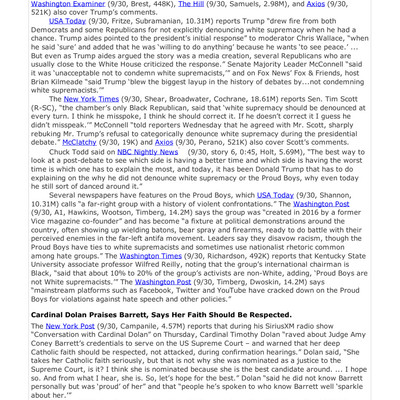 Washington Examiner (9/30, Brest, 448K), The Hill (9/30, Samuels, 2.98M), and Axios (9/30, 521K) also cover Trump's comments.

USA Today (9/30, Fritze, Subramanian, 10.31M) reports Trump "drew fire from both Democrats and some Republicans for not explicitly denouncing white supremacy when he had a chance. Trump aides pointed to the president's initial response" to moderator Chris Wallace, "when he said 'sure' and added that he was 'willing to do anything' because he wants 'to see peace.' ... But even as Trump aides argued the story was a media creation, several Republicans who are usually close to the White House criticized the response." Senate Majority Leader McConnell "said it was 'unacceptable not to condemn white supremacists,'" and on Fox News' Fox & Friends, host Brian Kilmeade "said Trump 'blew the biggest layup in the history of debates by...not condemning white supremacists.'"

The New York Times (9/30, Shear, Broadwater, Cochrane, 18.61M) reports Sen. Tim Scott (R-SC), "the chamber's only Black Republican, said that 'white supremacy should be denounced at every turn. I think he misspoke, I think he should correct it. If he doesn't correct it I guess he didn't misspeak.'" McConnell "told reporters Wednesday that he agreed with Mr. Scott, sharply rebuking Mr. Trump's refusal to categorically denounce white supremacy during the presidential debate." McClatchy (9/30, 19K) and Axios (9/30, Perano, 521K) also cover Scott's comments.

Chuck Todd said on NBC Nightly News (9/30, story 6, 0:45, Holt, 5.69M), "The best way to look at a post-debate to see which side is having a better time and which side is having the worst time is which one has to explain the most, and today, it has been Donald Trump that has to do explaining on the why he did not denounce white supremacy or the Proud Boys, why even today he still sort of danced around it."

Several newspapers have features on the Proud Boys, which USA Today (9/30, Shannon, 10.31M) calls "a far-right group with a history of violent confrontations." The Washington Post (9/30, A1, Hawkins, Wootson, Timberg, 14.2M) says the group was "created in 2016 by a former Vice magazine co-founder" and has become "a fixture at political demonstrations around the country, often showing up wielding batons, bear spray and firearms, ready to do battle with their perceived enemies in the far-left antifa movement. Leaders say they disavow racism, though the Proud Boys have ties to white supremacists and sometimes use nationalist rhetoric common among hate groups." The Washington Times (9/30, Richardson, 492K) reports that Kentucky State University associate professor Wilfred Reilly, noting that the group's international chairman is Black, "said that about 10% to 20% of the group's activists are non-White, adding, 'Proud Boys are not White supremacists.'" The Washington Post (9/30, Timberg, Dwoskin, 14.2M) says "mainstream platforms such as Facebook, Twitter and YouTube have cracked down on the Proud Boys for violations against hate speech and other policies."

Cardinal Dolan Praises Barrett, Says Her Faith Should Be Respected.

The New York Post (9/30, Campanile, 4.57M) reports that during his SiriusXM radio show "Conversation with Cardinal Dolan" on Thursday, Cardinal Timothy Dolan "raved about Judge Amy Coney Barrett's credentials to serve on the US Supreme Court – and warned that her deep Catholic faith should be respected, not attacked, during confirmation hearings." Dolan said, "She takes her Catholic faith seriously, but that is not why she was nominated as a justice to the Supreme Court, is it? I think she is nominated because she is the best candidate around. ... I hope so. And from what I hear, she is. So, let's hope for the best." Dolan "said he did not know Barrett personally but was 'proud' of her" and that "people he's spoken to who know Barrett well 'sparkle about her.'"